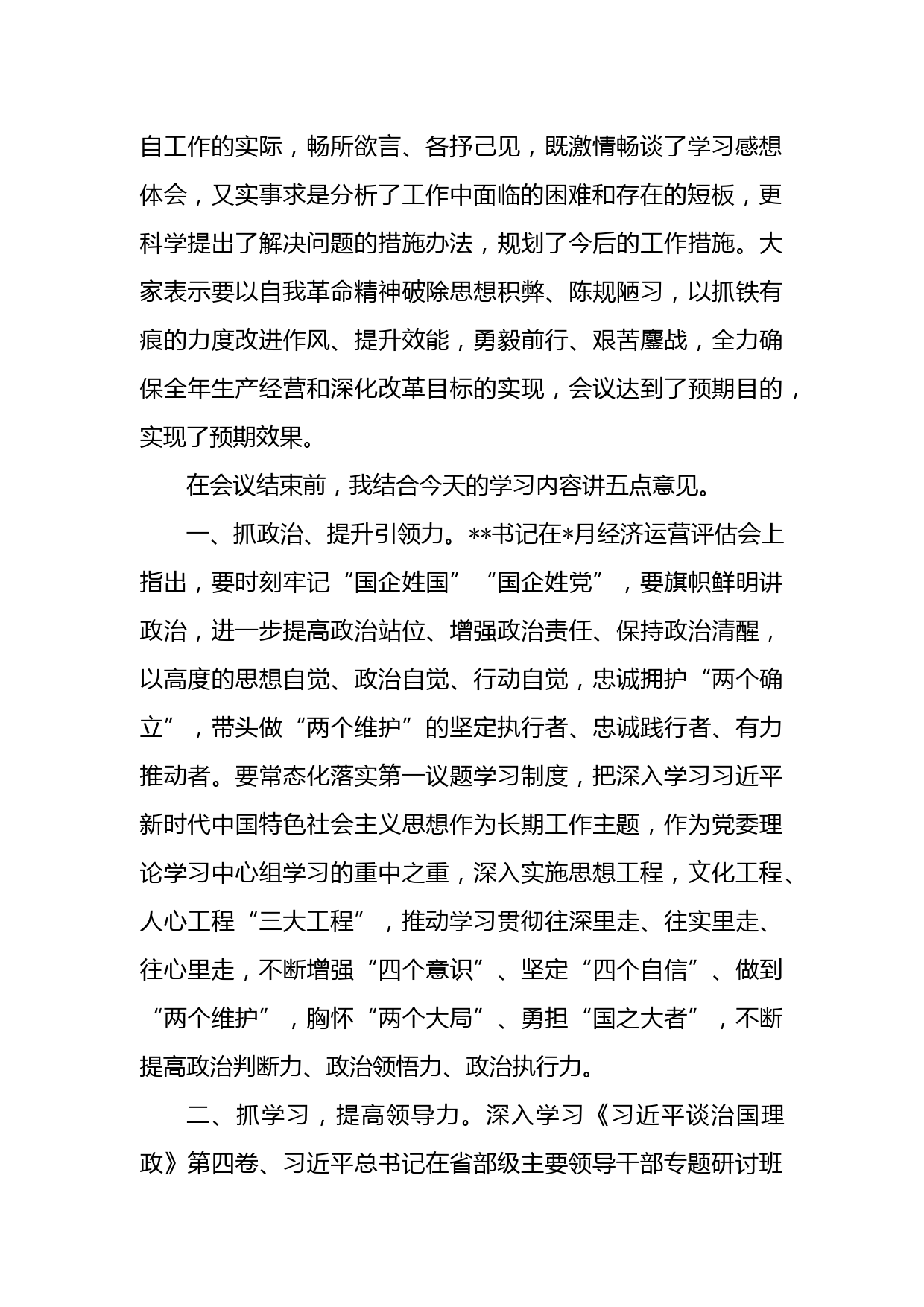 自工作的实际，畅所欲言、各抒己见，既激情畅谈了学习感想体会，又实事求是分析了工作中面临的困难和存在的短板，更科学提出了解决问题的措施办法，规划了今后的工作措施。大家表示要以自我革命精神破除思想积弊、陈规陋习，以抓铁有痕的力度改进作风、提升效能，勇毅前行、艰苦鏖战，全力确保全年生产经营和深化改革目标的实现，会议达到了预期目的，实现了预期效果。

在会议结束前，我结合今天的学习内容讲五点意见。

一、抓政治、提升引领力。**书记在*月经济运营评估会上指出，要时刻牢记“国企姓国”“国企姓党”，要旗帜鲜明讲政治，进一步提高政治站位、增强政治责任、保持政治清醒，以高度的思想自觉、政治自觉、行动自觉，忠诚拥护“两个确立”，带头做“两个维护”的坚定执行者、忠诚践行者、有力推动者。要常态化落实第一议题学习制度，把深入学习习近平新时代中国特色社会主义思想作为长期工作主题，作为党委理论学习中心组学习的重中之重，深入实施思想工程，文化工程、人心工程“三大工程”，推动学习贯彻往深里走、往实里走、往心里走，不断增强“四个意识”、坚定“四个自信”、做到“两个维护”，胸怀“两个大局”、勇担“国之大者”，不断提高政治判断力、政治领悟力、政治执行力。

二、抓学习，提高领导力。深入学习《习近平谈治国理政》第四卷、习近平总书记在省部级主要领导干部专题研讨班